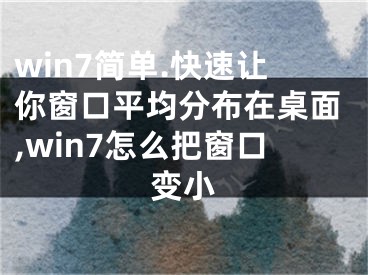 win7简单.快速让你窗口平均分布在桌面,win7怎么把窗口变小